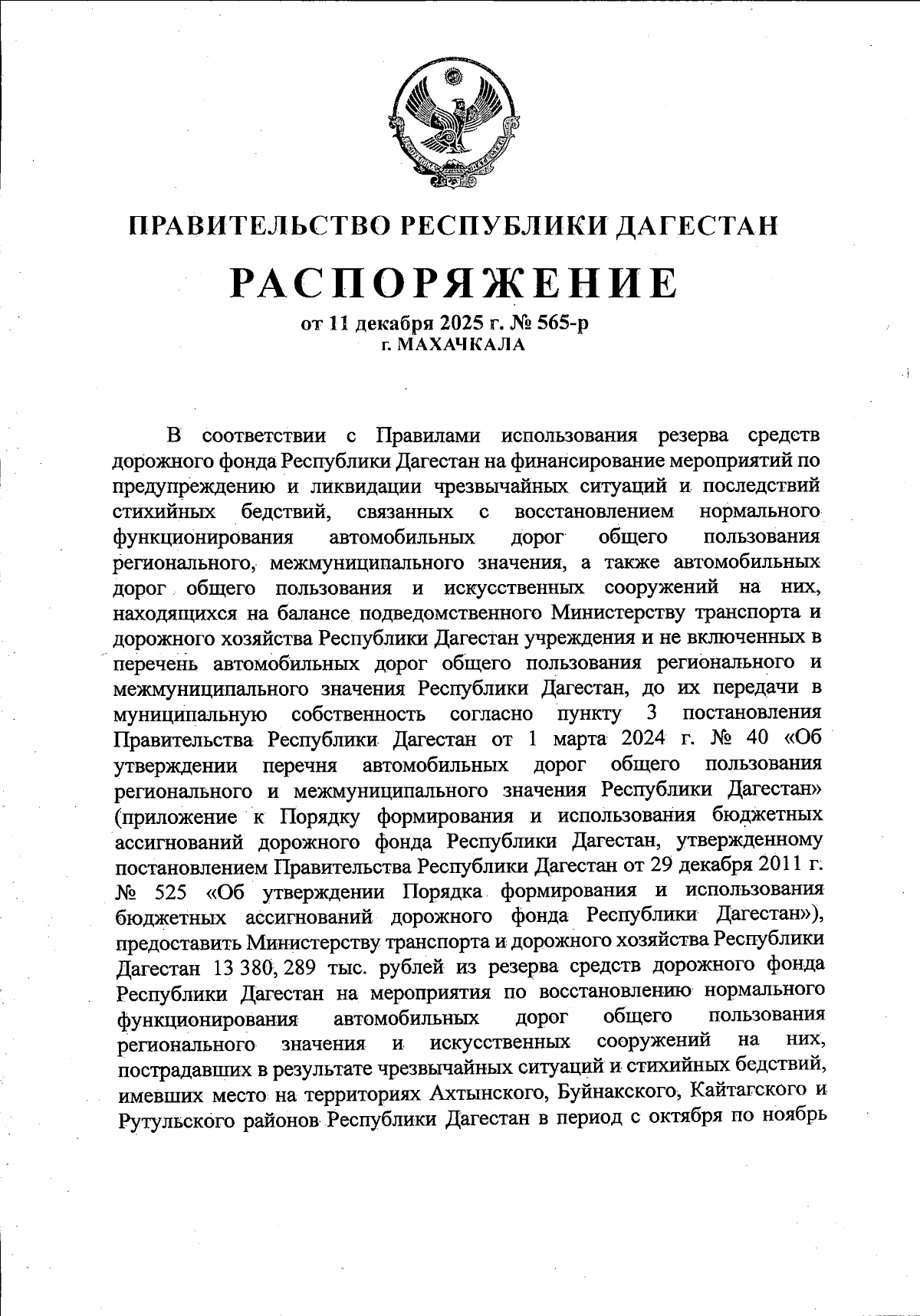 ПРАВИТЕЛЬСТВО РЕСПУБЛИКИ ДАГЕСТАН

РАСПОРЯЖЕНИЕ

от 11 декабря 2025 г. № 565-р
г. МАХАЧКАЛА

В соответствии с Правилами использования резерва средств дорожного фонда Республики Дагестан на финансирование мероприятий по предупреждению и ликвидации чрезвычайных ситуаций и последствий стихийных бедствий, связанных с восстановлением нормального функционирования автомобильных дорог общего пользования регионального, межмуниципального значения, а также автомобильных дорог общего пользования и искусственных сооружений на них, находящихся на балансе подведомственного Министерству транспорта и дорожного хозяйства Республики Дагестан учреждения и не включенных в перечень автомобильных дорог общего пользования регионального и межмуниципального значения Республики Дагестан, до их передачи в муниципальную собственность согласно пункту 3 постановления Правительства Республики Дагестан от 1 марта 2024 г. № 40 «Об утверждении перечня автомобильных дорог общего пользования регионального и межмуниципального значения Республики Дагестан» (приложение к Порядку формирования и использования бюджетных ассигнований дорожного фонда Республики Дагестан, утвержденному постановлением Правительства Республики Дагестан от 29 декабря 2011 г. № 525 «Об утверждении Порядка формирования и использования бюджетных ассигнований дорожного фонда Республики Дагестан»), предоставить Министерству транспорта и дорожного хозяйства Республики Дагестан 13 380, 289 тыс. рублей из резерва средств дорожного фонда Республики Дагестан на мероприятия по восстановлению нормального функционирования автомобильных дорог общего пользования регионального значения и искусственных сооружений на них, пострадавших в результате чрезвычайных ситуаций и стихийных бедствий, имевших место на территориях Ахтынского, Буйнакского, Кайтагского и Рутульского районов Республики Дагестан в период с октября по ноябрь